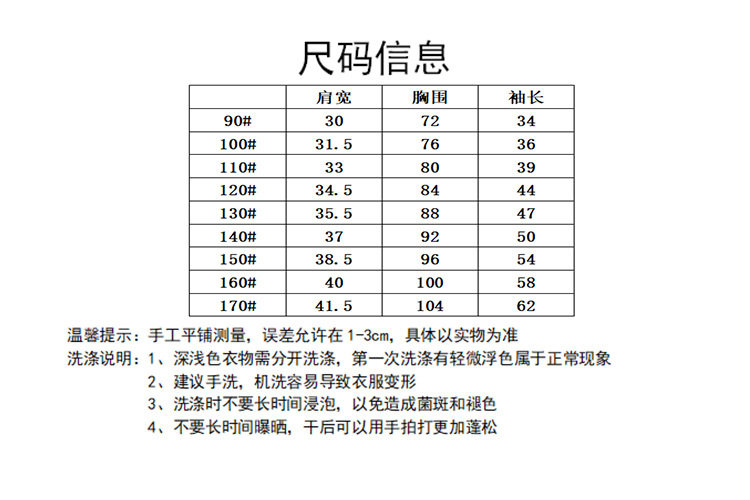 尺码信息

|  | 肩宽 | 胸围 | 袖长 |
|---|---|---|---|
| 90# | 30 | 72 | 34 |
| 100# | 31.5 | 76 | 36 |
| 110# | 33 | 80 | 39 |
| 120# | 34.5 | 84 | 44 |
| 130# | 35.5 | 88 | 47 |
| 140# | 37 | 92 | 50 |
| 150# | 38.5 | 96 | 54 |
| 160# | 40 | 100 | 58 |
| 170# | 41.5 | 104 | 62 |

温馨提示：手工平铺测量，误差允许在 1-3cm，具体以实物为准
洗涤说明：1、深浅色衣物需分开洗涤，第一次洗涤有轻微浮色属于正常现象
2、建议手洗，机洗容易导致衣服变形
3、洗涤时不要长时间浸泡，以免造成菌斑和褪色
4、不要长时间曝晒，干后可以用手拍打更加蓬松